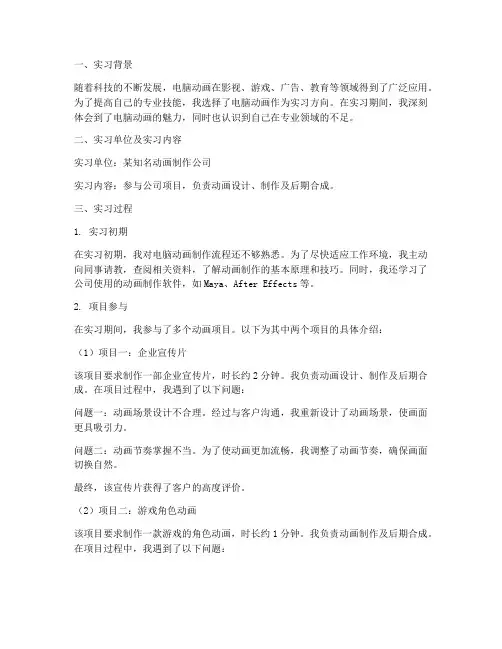 一、实习背景

随着科技的不断发展，电脑动画在影视、游戏、广告、教育等领域得到了广泛应用。为了提高自己的专业技能，我选择了电脑动画作为实习方向。在实习期间，我深刻体会到了电脑动画的魅力，同时也认识到自己在专业领域的不足。

二、实习单位及实习内容

实习单位：某知名动画制作公司

实习内容：参与公司项目，负责动画设计、制作及后期合成。

三、实习过程

1. 实习初期

在实习初期，我对电脑动画制作流程还不够熟悉。为了尽快适应工作环境，我主动向同事请教，查阅相关资料，了解动画制作的基本原理和技巧。同时，我还学习了公司使用的动画制作软件，如Maya、After Effects等。

2. 项目参与

在实习期间，我参与了多个动画项目。以下为其中两个项目的具体介绍：

（1）项目一：企业宣传片

该项目要求制作一部企业宣传片，时长约2分钟。我负责动画设计、制作及后期合成。在项目过程中，我遇到了以下问题：

问题一：动画场景设计不合理。经过与客户沟通，我重新设计了动画场景，使画面更具吸引力。

问题二：动画节奏掌握不当。为了使动画更加流畅，我调整了动画节奏，确保画面切换自然。

最终，该宣传片获得了客户的高度评价。

（2）项目二：游戏角色动画

该项目要求制作一款游戏的角色动画，时长约1分钟。我负责动画制作及后期合成。在项目过程中，我遇到了以下问题：